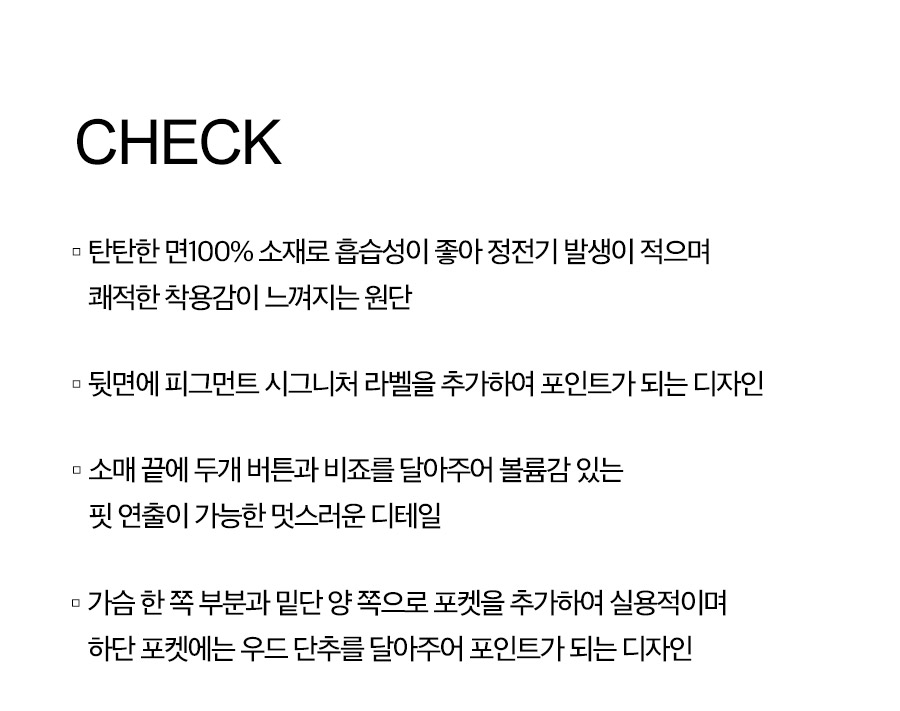 CHECK

▫ 탄탄한 면100% 소재로 흡습성이 좋아 정전기 발생이 적으며 쾌적한 착용감이 느껴지는 원단

▫ 뒷면에 피그먼트 시그니처 라벨을 추가하여 포인트가 되는 디자인

▫ 소매 끝에 두개 버튼과 비죠를 달아주어 볼륨감 있는 핏 연출이 가능한 멋스러운 디테일

▫ 가슴 한 쪽 부분과 밑단 양 쪽으로 포켓을 추가하여 실용적이며 하단 포켓에는 우드 단추를 달아주어 포인트가 되는 디자인